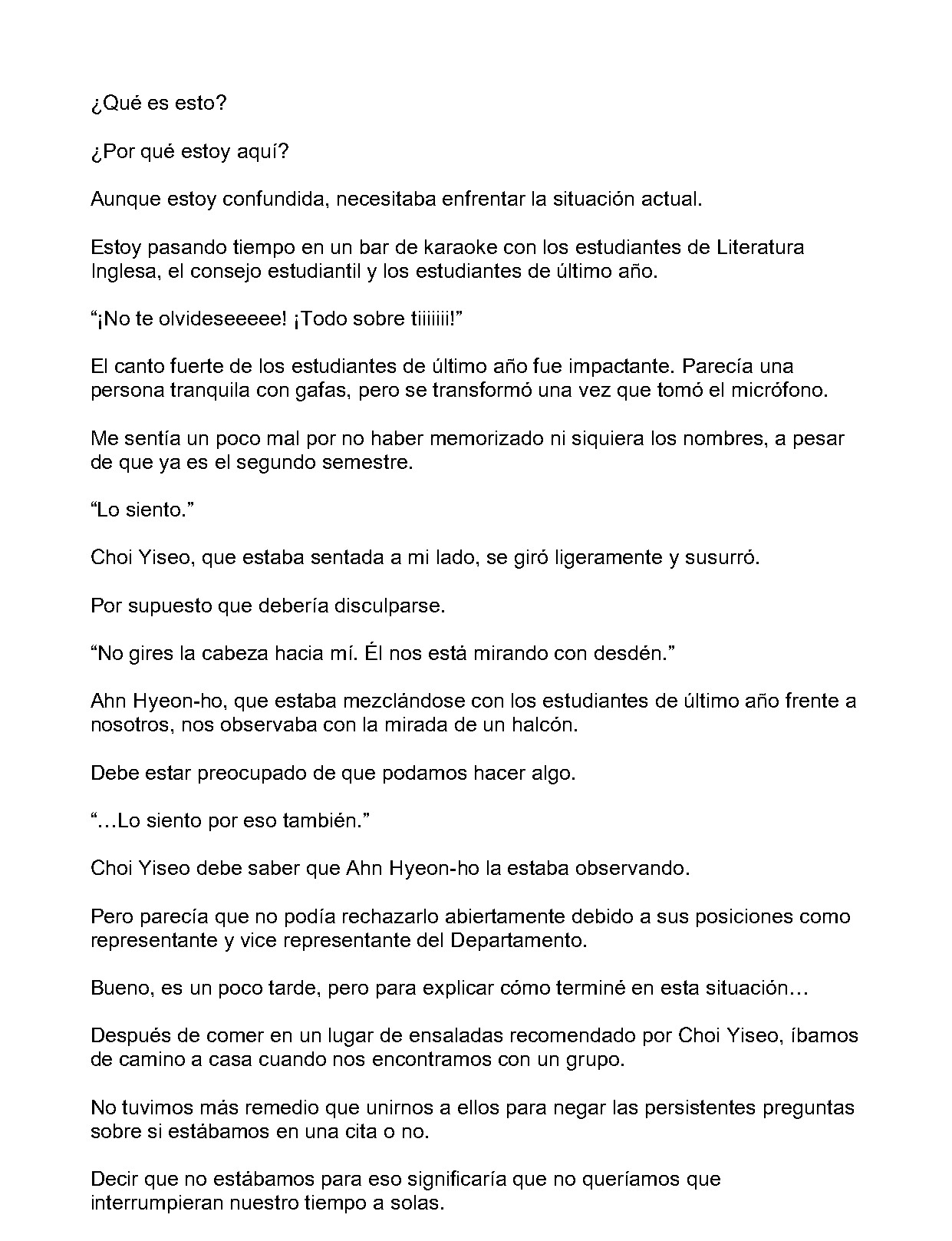 ¿Qué es esto?

¿Por qué estoy aquí?

Aunque estoy confundida, necesitaba enfrentar la situación actual.

Estoy pasando tiempo en un bar de karaoke con los estudiantes de Literatura Inglesa, el consejo estudiantil y los estudiantes de último año.

“¡No te olvideseeeee! ¡Todo sobre tiiiiiii!”

El canto fuerte de los estudiantes de último año fue impactante. Parecía una persona tranquila con gafas, pero se transformó una vez que tomó el micrófono.

Me sentía un poco mal por no haber memorizado ni siquiera los nombres, a pesar de que ya es el segundo semestre.

“Lo siento.”

Choi Yiseo, que estaba sentada a mi lado, se giró ligeramente y susurró.

Por supuesto que debería disculparse.

“No gires la cabeza hacia mí. Él nos está mirando con desdén.”

Ahn Hyeon-ho, que estaba mezclándose con los estudiantes de último año frente a nosotros, nos observaba con la mirada de un halcón.

Debe estar preocupado de que podamos hacer algo.

“…Lo siento por eso también.”

Choi Yiseo debe saber que Ahn Hyeon-ho la estaba observando.

Pero parecía que no podía rechazarlo abiertamente debido a sus posiciones como representante y vice representante del Departamento.

Bueno, es un poco tarde, pero para explicar cómo terminé en esta situación…

Después de comer en un lugar de ensaladas recomendado por Choi Yiseo, íbamos de camino a casa cuando nos encontramos con un grupo.

No tuvimos más remedio que unirnos a ellos para negar las persistentes preguntas sobre si estábamos en una cita o no.

Decir que no estábamos para eso significaría que no queríamos que interrumpieran nuestro tiempo a solas.